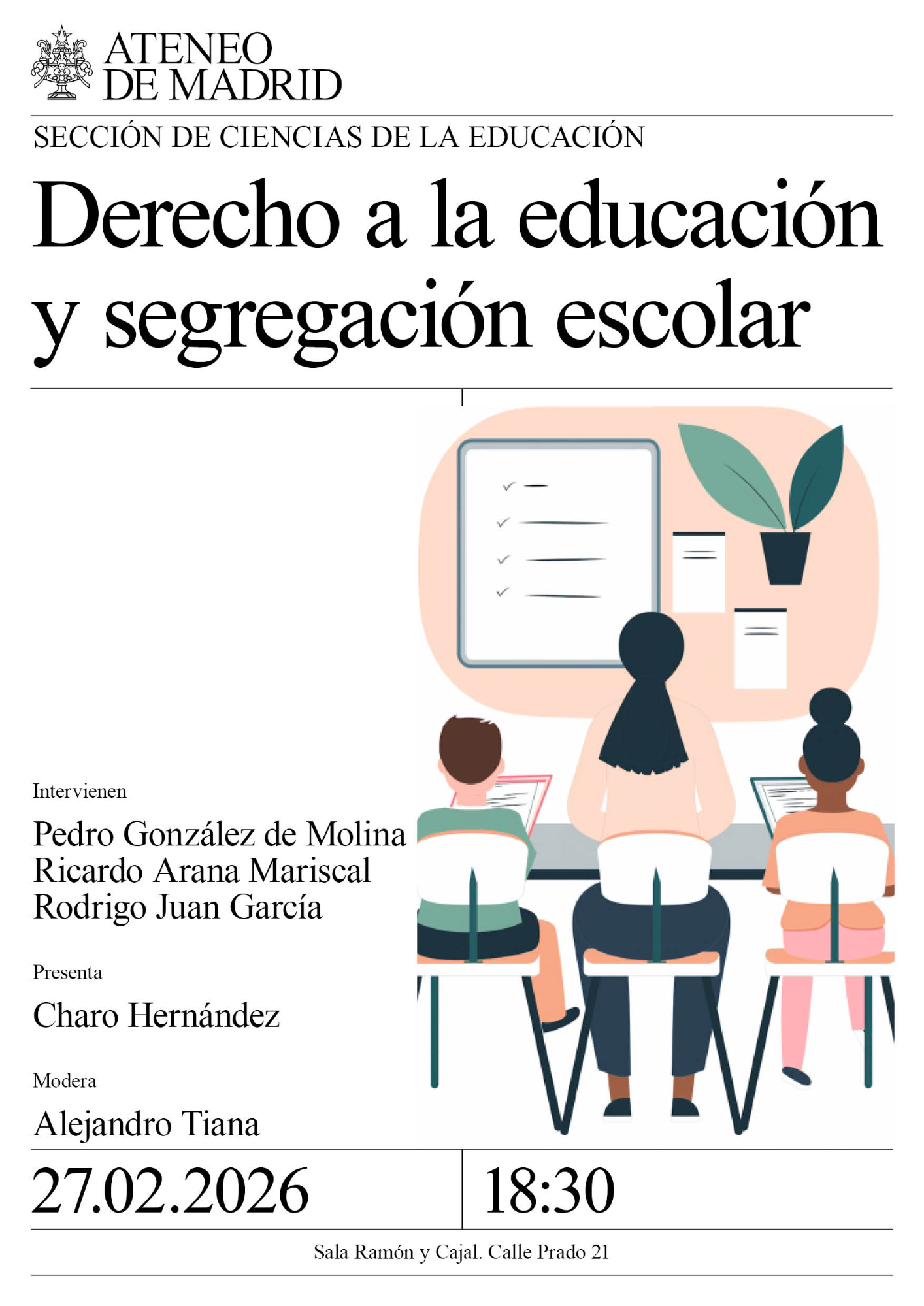 ATENEO
DE MADRID

SECCIÓN DE CIENCIAS DE LA EDUCACIÓN

Derecho a la educación y segregación escolar

Intervienen

Pedro González de Molina
Ricardo Arana Mariscal
Rodrigo Juan García

Presenta

Charo Hernández

Modera

Alejandro Tiana

27.02.2026

18:30

Sala Ramón y Cajal. Calle Prado 21